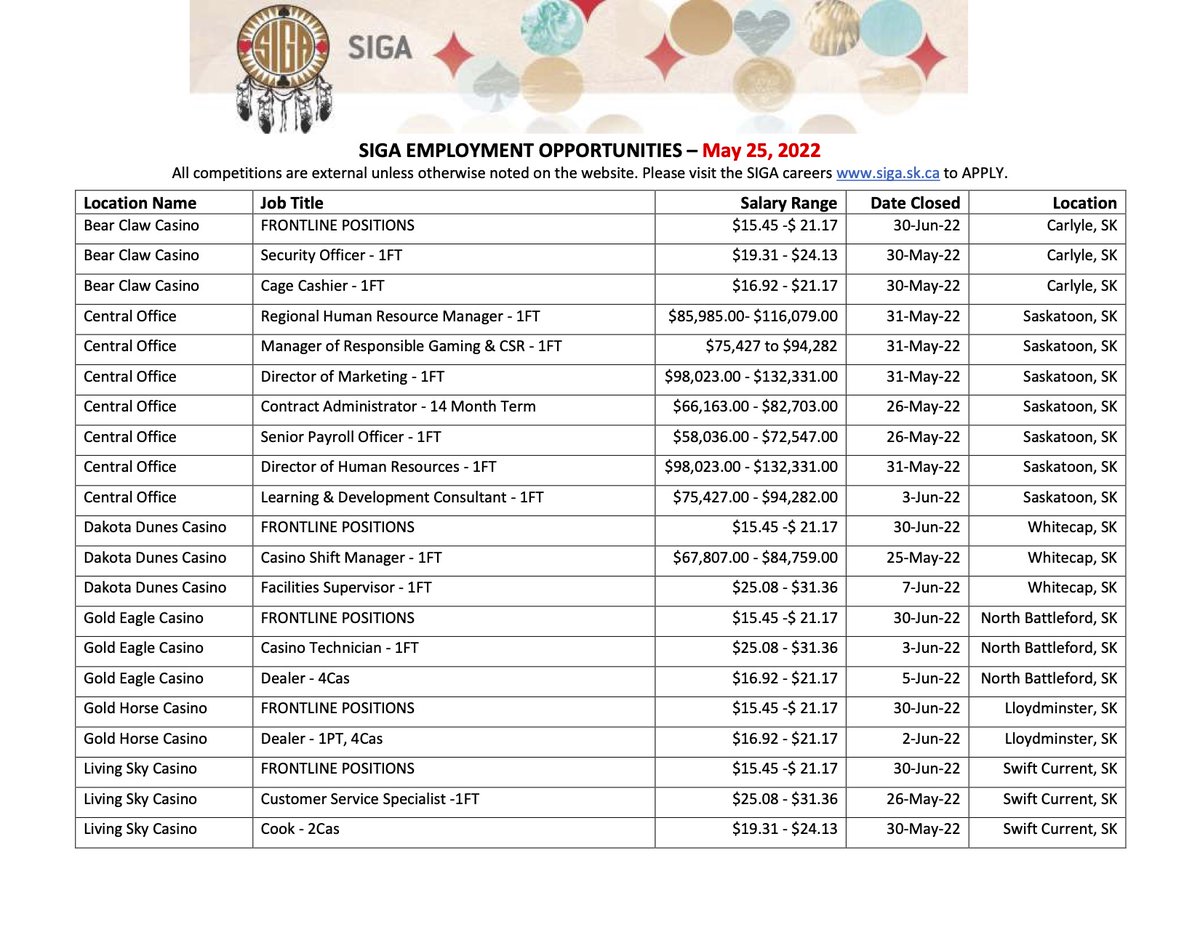 SIGA

SIGA

SIGA EMPLOYMENT OPPORTUNITIES – May 25, 2022
All competitions are external unless otherwise noted on the website. Please visit the SIGA careers www.siga.sk.ca to APPLY.

| Location Name | Job Title | Salary Range | Date Closed | Location |
|---|---|---|---|---|
| Bear Claw Casino | FRONTLINE POSITIONS | \$15.45 -\$ 21.17 | 30-Jun-22 | Carlyle, SK |
| Bear Claw Casino | Security Officer - 1FT | \$19.31 - \$24.13 | 30-May-22 | Carlyle, SK |
| Bear Claw Casino | Cage Cashier - 1FT | \$16.92 - \$21.17 | 30-May-22 | Carlyle, SK |
| Central Office | Regional Human Resource Manager - 1FT | \$85,985.00- \$116,079.00 | 31-May-22 | Saskatoon, SK |
| Central Office | Manager of Responsible Gaming & CSR - 1FT | \$75,427 to \$94,282 | 31-May-22 | Saskatoon, SK |
| Central Office | Director of Marketing - 1FT | \$98,023.00 - \$132,331.00 | 31-May-22 | Saskatoon, SK |
| Central Office | Contract Administrator - 14 Month Term | \$66,163.00 - \$82,703.00 | 26-May-22 | Saskatoon, SK |
| Central Office | Senior Payroll Officer - 1FT | \$58,036.00 - \$72,547.00 | 26-May-22 | Saskatoon, SK |
| Central Office | Director of Human Resources - 1FT | \$98,023.00 - \$132,331.00 | 31-May-22 | Saskatoon, SK |
| Central Office | Learning & Development Consultant - 1FT | \$75,427.00 - \$94,282.00 | 3-Jun-22 | Saskatoon, SK |
| Dakota Dunes Casino | FRONTLINE POSITIONS | \$15.45 -\$ 21.17 | 30-Jun-22 | Whitecap, SK |
| Dakota Dunes Casino | Casino Shift Manager - 1FT | \$67,807.00 - \$84,759.00 | 25-May-22 | Whitecap, SK |
| Dakota Dunes Casino | Facilities Supervisor - 1FT | \$25.08 - \$31.36 | 7-Jun-22 | Whitecap, SK |
| Gold Eagle Casino | FRONTLINE POSITIONS | \$15.45 -\$ 21.17 | 30-Jun-22 | North Battleford, SK |
| Gold Eagle Casino | Casino Technician - 1FT | \$25.08 - \$31.36 | 3-Jun-22 | North Battleford, SK |
| Gold Eagle Casino | Dealer - 4Cas | \$16.92 - \$21.17 | 5-Jun-22 | North Battleford, SK |
| Gold Horse Casino | FRONTLINE POSITIONS | \$15.45 -\$ 21.17 | 30-Jun-22 | Lloydminster, SK |
| Gold Horse Casino | Dealer - 1PT, 4Cas | \$16.92 - \$21.17 | 2-Jun-22 | Lloydminster, SK |
| Living Sky Casino | FRONTLINE POSITIONS | \$15.45 -\$ 21.17 | 30-Jun-22 | Swift Current, SK |
| Living Sky Casino | Customer Service Specialist -1FT | \$25.08 - \$31.36 | 26-May-22 | Swift Current, SK |
| Living Sky Casino | Cook - 2Cas | \$19.31 - \$24.13 | 30-May-22 | Swift Current, SK |